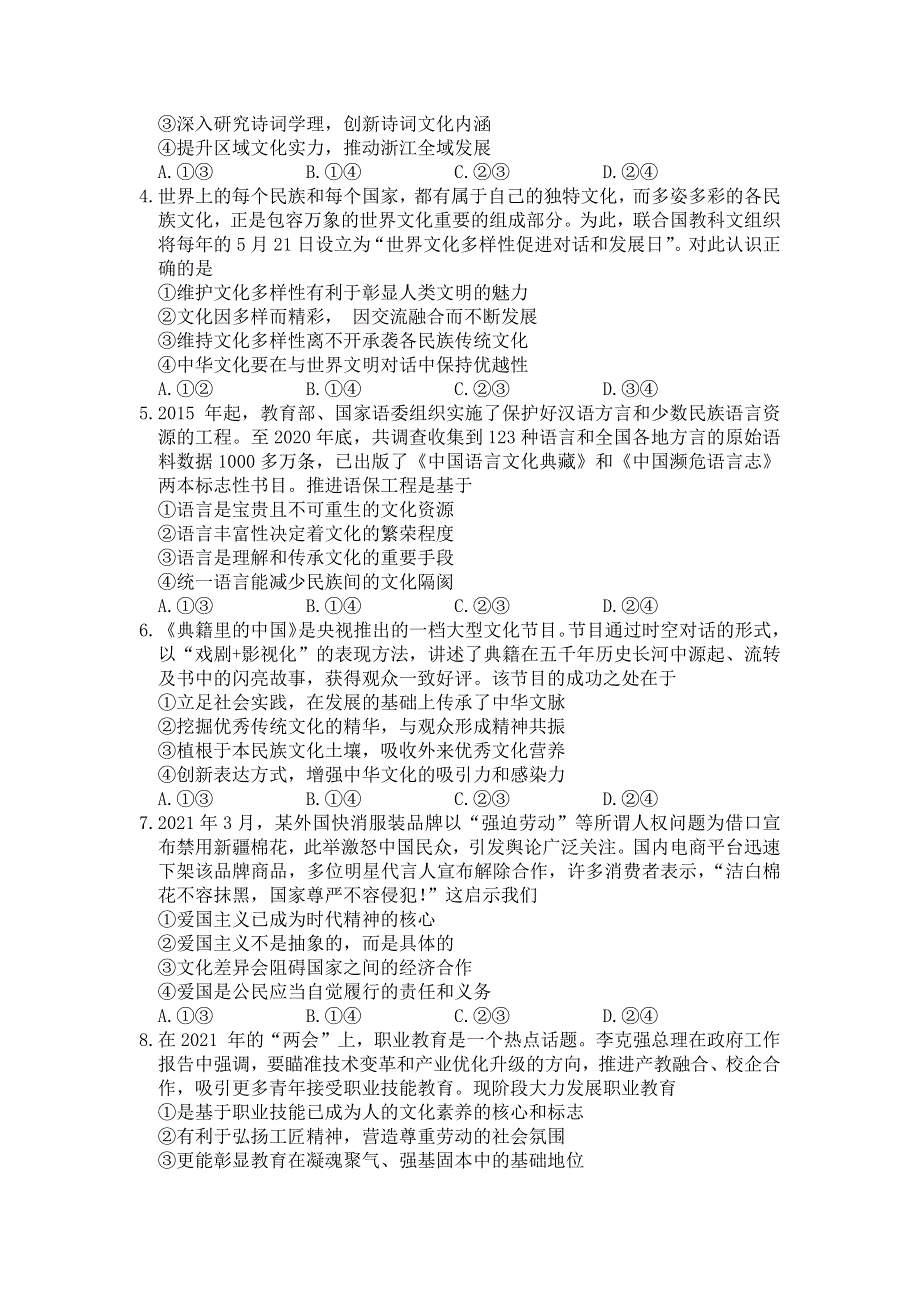 ③深入研究诗词学理，创新诗词文化内涵
④提升区域文化实力，推动浙江全域发展
A.①③　　B.①④　　C.②③　　D.②④
4.世界上的每个民族和每个国家，都有属于自己的独特文化，而多姿多彩的各民族文化，正是包容万象的世界文化重要的组成部分。为此，联合国教科文组织将每年的 5 月 21 日设立为“世界文化多样性促进对话和发展日”。对此认识正确的是
①维护文化多样性有利于彰显人类文明的魅力
②文化因多样而精彩， 因交流融合而不断发展
③维持文化多样性离不开承袭各民族传统文化
④中华文化要在与世界文明对话中保持优越性
A.①②　　B.①④　　C.②③　　D.③④
5.2015 年起，教育部、国家语委组织实施了保护好汉语方言和少数民族语言资源的工程。至 2020 年底，共调查收集到 123 种语言和全国各地方言的原始语料数据 1000 多万条，已出版了《中国语言文化典藏》和《中国濒危语言志》两本标志性书目。推进语保工程是基于
①语言是宝贵且不可重生的文化资源
②语言丰富性决定着文化的繁荣程度
③语言是理解和传承文化的重要手段
④统一语言能减少民族间的文化隔阂
A.①③　　B.①④　　C.②③　　D.②④
6.《典籍里的中国》是央视推出的一档大型文化节目。节目通过时空对话的形式，以“戏剧+影视化”的表现方法，讲述了典籍在五千年历史长河中源起、流转及书中的闪亮故事，获得观众一致好评。该节目的成功之处在于
①立足社会实践，在发展的基础上传承了中华文脉
②挖掘优秀传统文化的精华，与观众形成精神共振
③植根于本民族文化土壤，吸收外来优秀文化营养
④创新表达方式，增强中华文化的吸引力和感染力
A.①③　　B.①④　　C.②③　　D.②④
7.2021 年 3 月，某外国快消服装品牌以“强迫劳动”等所谓人权问题为借口宣布禁用新疆棉花，此举激怒中国民众，引发舆论广泛关注。国内电商平台迅速下架该品牌商品，多位明星代言人宣布解除合作，许多消费者表示，“洁白棉花不容抹黑，国家尊严不容侵犯!”这启示我们
①爱国主义已成为时代精神的核心
②爱国主义不是抽象的，而是具体的
③文化差异会阻碍国家之间的经济合作
④爱国是公民应当自觉履行的责任和义务
A.①③　　B.①④　　C.②③　　D.②④
8.在 2021 年的“两会”上，职业教育是一个热点话题。李克强总理在政府工作报告中强调，要瞄准技术变革和产业优化升级的方向，推进产教融合、校企合作，吸引更多青年接受职业技能教育。现阶段大力发展职业教育
①是基于职业技能已成为人的文化素养的核心和标志
②有利于弘扬工匠精神，营造尊重劳动的社会氛围
③更能彰显教育在凝魂聚气、强基固本中的基础地位